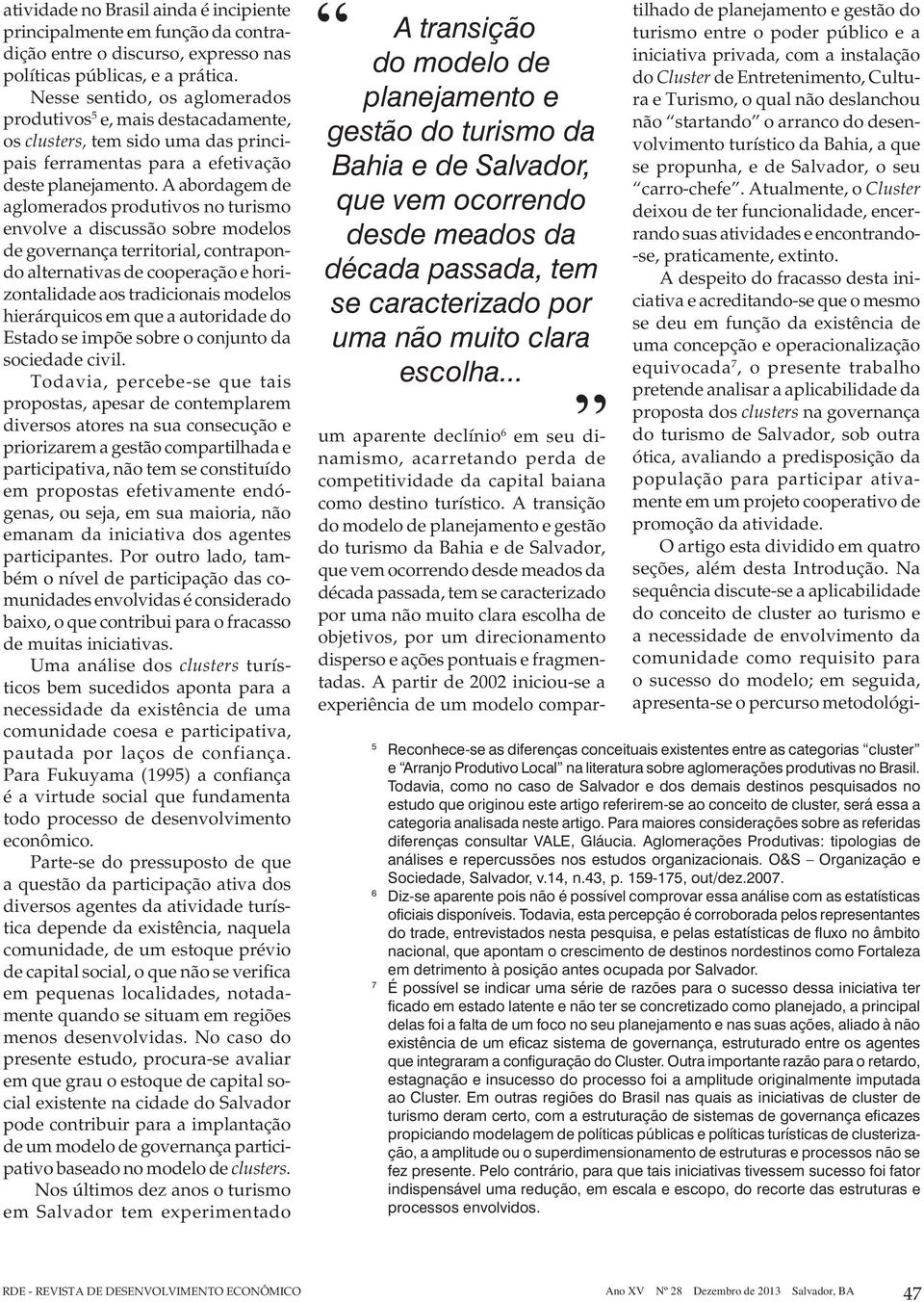 atividade no Brasil ainda é incipiente principalmente em função da contradição entre o discurso, expresso nas políticas públicas, e a prática.

Nesse sentido, os aglomerados produtivos$^5$ e, mais destacadamente, os clusters, tem sido uma das principais ferramentas para a efetivação deste planejamento. A abordagem de aglomerados produtivos no turismo envolve a discussão sobre modelos de governança territorial, contrapondo alternativas de cooperação e horizontalidade aos tradicionais modelos hierárquicos em que a autoridade do Estado se impõe sobre o conjunto da sociedade civil.

Todavia, percebe-se que tais propostas, apesar de contemplarem diversos atores na sua consecução e priorizarem a gestão compartilhada e participativa, não tem se constituído em propostas efetivamente endógenas, ou seja, em sua maioria, não emanam da iniciativa dos agentes participantes. Por outro lado, também o nível de participação das comunidades envolvidas é considerado baixo, o que contribui para o fracasso de muitas iniciativas.

Uma análise dos clusters turísticos bem sucedidos aponta para a necessidade da existência de uma comunidade coesa e participativa, pautada por laços de confiança. Para Fukuyama (1995) a confiança é a virtude social que fundamenta todo processo de desenvolvimento econômico.

Parte-se do pressuposto de que a questão da participação ativa dos diversos agentes da atividade turística depende da existência, naquela comunidade, de um estoque prévio de capital social, o que não se verifica em pequenas localidades, notadamente quando se situam em regiões menos desenvolvidas. No caso do presente estudo, procura-se avaliar em que grau o estoque de capital social existente na cidade do Salvador pode contribuir para a implantação de um modelo de governança participativo baseado no modelo de clusters.

Nos últimos dez anos o turismo em Salvador tem experimentado

“ A transição do modelo de planejamento e gestão do turismo da Bahia e de Salvador, que vem ocorrendo desde meados da década passada, tem se caracterizado por uma não muito clara escolha... ”

um aparente declínio$^6$ em seu dinamismo, acarretando perda de competitividade da capital baiana como destino turístico. A transição do modelo de planejamento e gestão do turismo da Bahia e de Salvador, que vem ocorrendo desde meados da década passada, tem se caracterizado por uma não muito clara escolha de objetivos, por um direcionamento disperso e ações pontuais e fragmentadas. A partir de 2002 iniciou-se a experiência de um modelo compartilhado de planejamento e gestão do turismo entre o poder público e a iniciativa privada, com a instalação do Cluster de Entretenimento, Cultura e Turismo, o qual não deslanchou não “startando” o arranco do desenvolvimento turístico da Bahia, a que se propunha, e de Salvador, o seu “carro-chefe”. Atualmente, o Cluster deixou de ter funcionalidade, encerrando suas atividades e encontrando-se, praticamente, extinto.

A despeito do fracasso desta iniciativa e acreditando-se que o mesmo se deu em função da existência de uma concepção e operacionalização equivocada$^7$, o presente trabalho pretende analisar a aplicabilidade da proposta dos clusters na governança do turismo de Salvador, sob outra ótica, avaliando a predisposição da população para participar ativamente em um projeto cooperativo de promoção da atividade.

O artigo esta dividido em quatro seções, além desta Introdução. Na sequência discute-se a aplicabilidade do conceito de cluster ao turismo e a necessidade de envolvimento da comunidade como requisito para o sucesso do modelo; em seguida, apresenta-se o percurso metodológi-

5 Reconhece-se as diferenças conceituais existentes entre as categorias “cluster” e “Arranjo Produtivo Local” na literatura sobre aglomerações produtivas no Brasil. Todavia, como no caso de Salvador e dos demais destinos pesquisados no estudo que originou este artigo referirem-se ao conceito de cluster, será essa a categoria analisada neste artigo. Para maiores considerações sobre as referidas diferenças consultar VALE, Gláucia. Aglomerações Produtivas: tipologias de análises e repercussões nos estudos organizacionais. O&S – Organização e Sociedade, Salvador, v.14, n.43, p. 159-175, out/dez.2007.

6 Diz-se aparente pois não é possível comprovar essa análise com as estatísticas oficiais disponíveis. Todavia, esta percepção é corroborada pelos representantes do trade, entrevistados nesta pesquisa, e pelas estatísticas de fluxo no âmbito nacional, que apontam o crescimento de destinos nordestinos como Fortaleza em detrimento à posição antes ocupada por Salvador.

7 É possível se indicar uma série de razões para o sucesso dessa iniciativa ter ficado em estado latente e não ter se concretizado como planejado, a principal delas foi a falta de um foco no seu planejamento e nas suas ações, aliado à não existência de um eficaz sistema de governança, estruturado entre os agentes que integraram a configuração do Cluster. Outra importante razão para o retardo, estagnação e insucesso do processo foi a amplitude originalmente imputada ao Cluster. Em outras regiões do Brasil nas quais as iniciativas de cluster de turismo deram certo, com a estruturação de sistemas de governança eficazes propiciando modelagem de políticas públicas e políticas turísticas de clusterização, a amplitude ou o superdimensionamento de estruturas e processos não se fez presente. Pelo contrário, para que tais iniciativas tivessem sucesso foi fator indispensável uma redução, em escala e escopo, do recorte das estruturas e processos envolvidos.

RDE - REVISTA DE DESENVOLVIMENTO ECONÔMICO Ano XV Nº 28 Dezembro de 2013 Salvador, BA 47